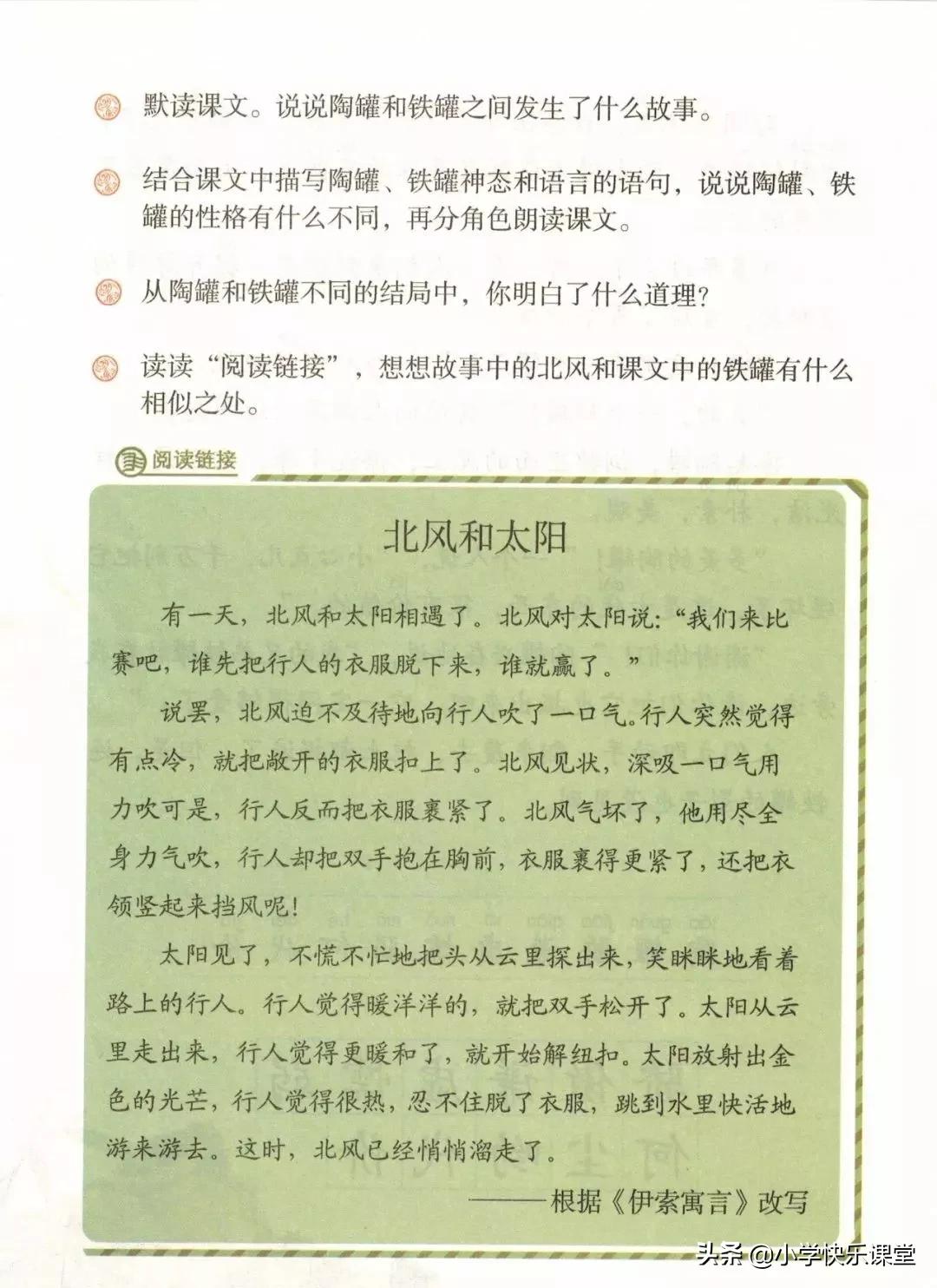 默读课文。说说陶罐和铁罐之间发生了什么故事。

结合课文中描写陶罐、铁罐神态和语言的语句，说说陶罐、铁罐的性格有什么不同，再分角色朗读课文。

从陶罐和铁罐不同的结局中，你明白了什么道理？

读读“阅读链接”，想想故事中的北风和课文中的铁罐有什么相似之处。

阅读链接

北风和太阳

有一天，北风和太阳相遇了。北风对太阳说：“我们来比赛吧，谁先把行人的衣服脱下来，谁就赢了。”

说罢，北风迫不及待地向行人吹了一口气。行人突然觉得有点冷，就把敞开的衣服扣上了。北风见状，深吸一口气用力吹可是，行人反而把衣服裹紧了。北风气坏了，他用尽全身力气吹，行人却把双手抱在胸前，衣服裹得更紧了，还把衣领竖起来挡风呢！

太阳见了，不慌不忙地把头从云里探出来，笑眯眯地看着路上的行人。行人觉得暖洋洋的，就把双手松开了。太阳从云里走出来，行人觉得更暖和了，就开始解纽扣。太阳放射出金色的光芒，行人觉得很热，忍不住脱了衣服，跳到水里快活地游来游去。这时，北风已经悄悄溜走了。

——根据《伊索寓言》改写

头条 @小学快乐课堂